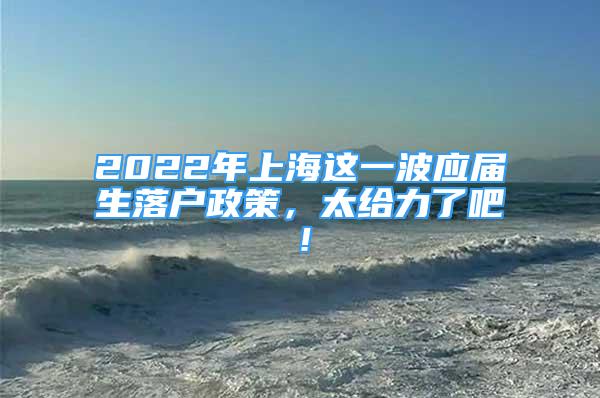 2022年上海这一波应届生落户政策，太给力了吧！